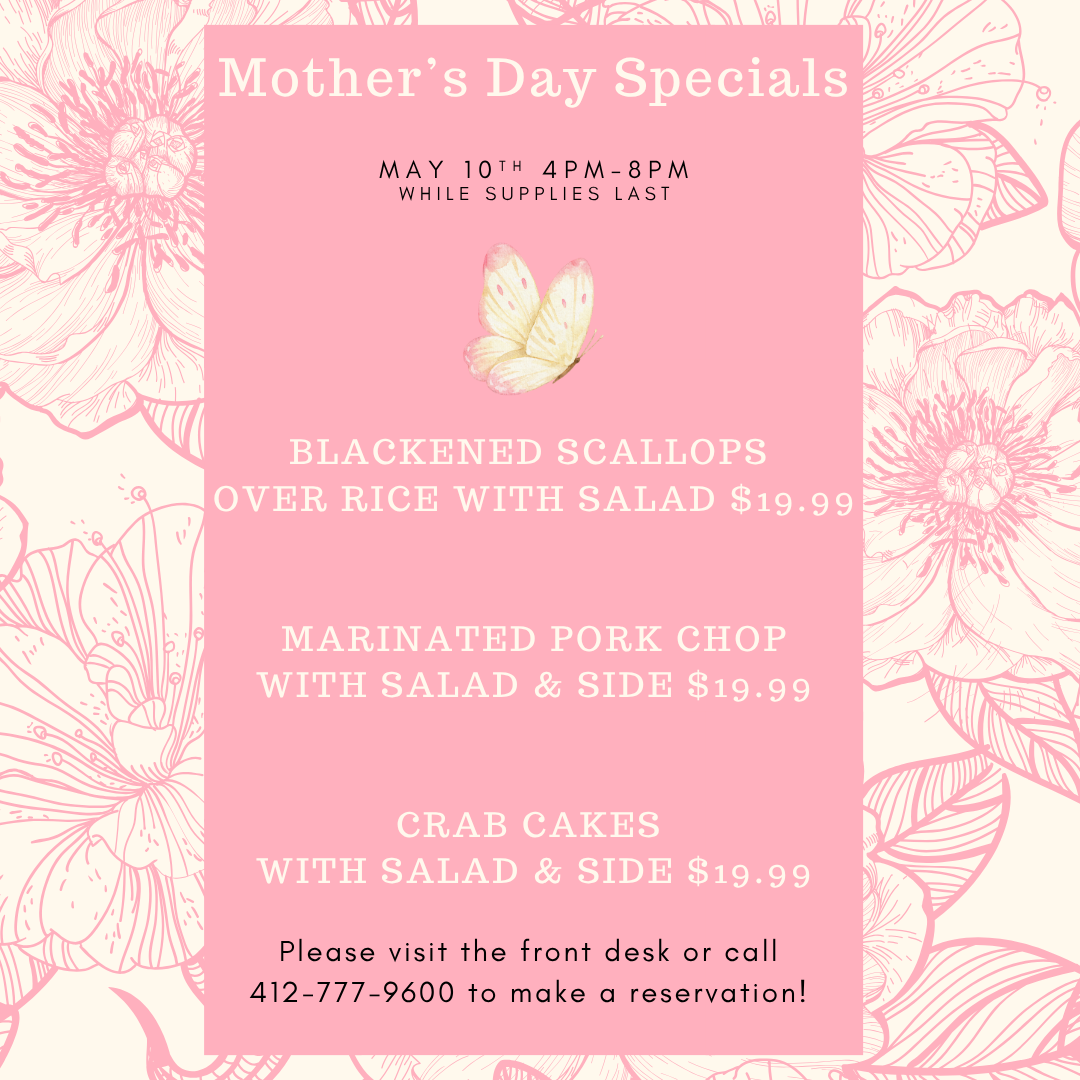 Mother's Day Specials

MAY 10TH 4PM-8PM
WHILE SUPPLIES LAST

BLACKENED SCALLOPS
OVER RICE WITH SALAD $19.99

MARINATED PORK CHOP
WITH SALAD & SIDE $19.99

CRAB CAKES
WITH SALAD & SIDE $19.99

Please visit the front desk or call 412-777-9600 to make a reservation!